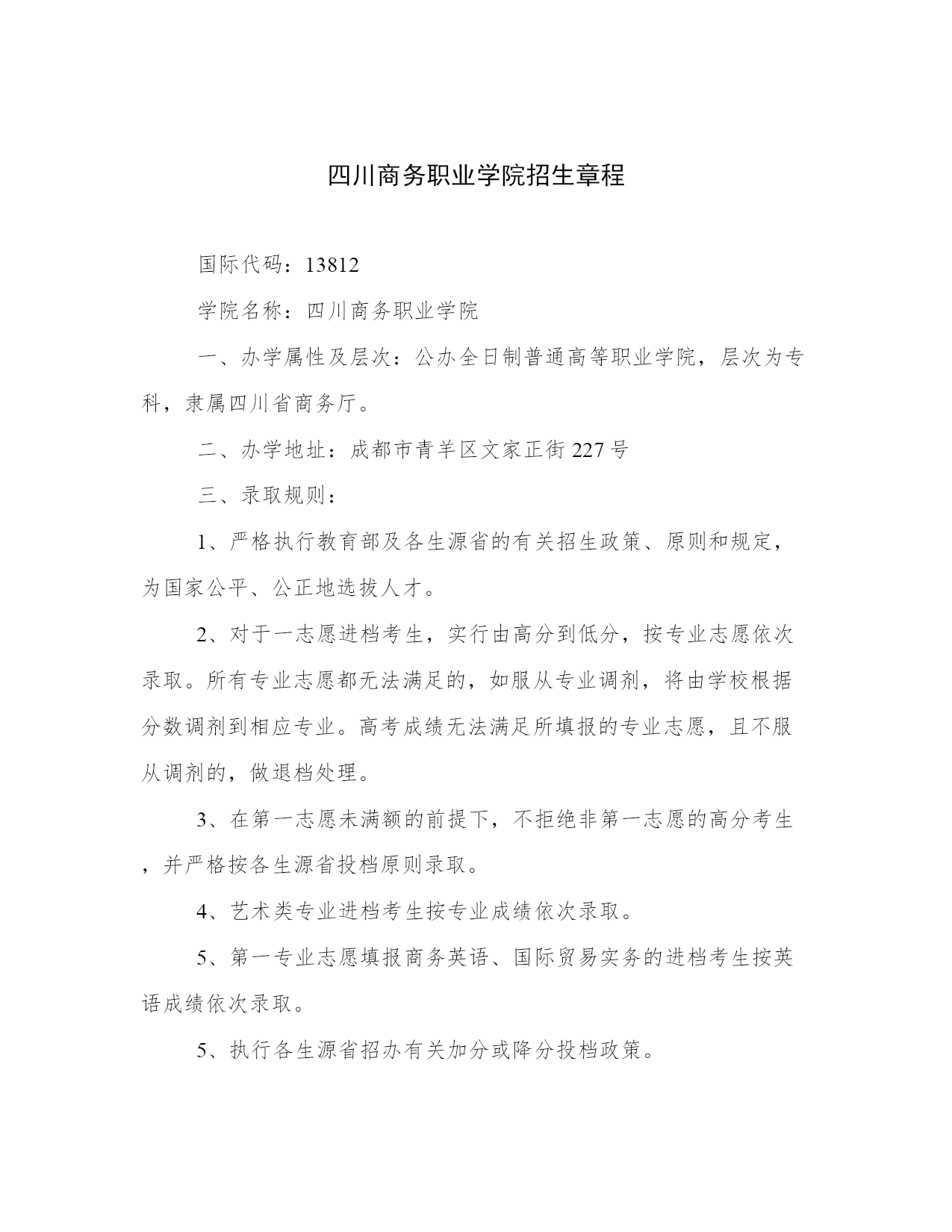 四川商务职业学院招生章程

国际代码：13812

学院名称：四川商务职业学院

一、办学属性及层次：公办全日制普通高等职业学院，层次为专科，隶属四川省商务厅。

二、办学地址：成都市青羊区文家正街227号

三、录取规则：

1、严格执行教育部及各生源省的有关招生政策、原则和规定，为国家公平、公正地选拔人才。

2、对于一志愿进档考生，实行由高分到低分，按专业志愿依次录取。所有专业志愿都无法满足的，如服从专业调剂，将由学校根据分数调剂到相应专业。高考成绩无法满足所填报的专业志愿，且不服从调剂的，做退档处理。

3、在第一志愿未满额的前提下，不拒绝非第一志愿的高分考生，并严格按各生源省投档原则录取。

4、艺术类专业进档考生按专业成绩依次录取。

5、第一专业志愿填报商务英语、国际贸易实务的进档考生按英语成绩依次录取。

5、执行各生源省招办有关加分或降分投档政策。